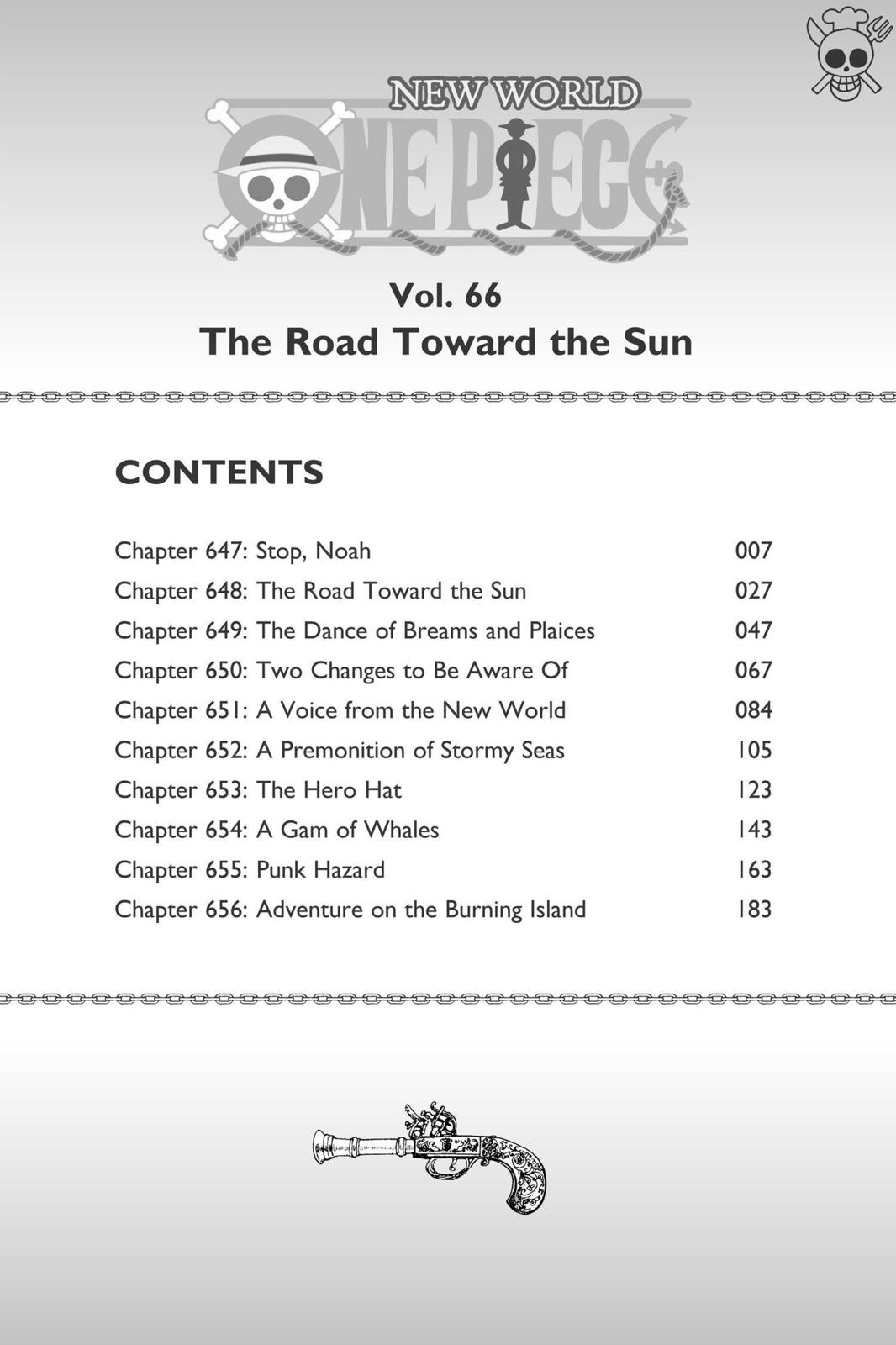 NEW WORLD

ONE PIECE

Vol. 66
The Road Toward the Sun

CONTENTS

| | |
|---|---|
| Chapter 647: Stop, Noah | 007 |
| Chapter 648: The Road Toward the Sun | 027 |
| Chapter 649: The Dance of Breams and Plaices | 047 |
| Chapter 650: Two Changes to Be Aware Of | 067 |
| Chapter 651: A Voice from the New World | 084 |
| Chapter 652: A Premonition of Stormy Seas | 105 |
| Chapter 653: The Hero Hat | 123 |
| Chapter 654: A Gam of Whales | 143 |
| Chapter 655: Punk Hazard | 163 |
| Chapter 656: Adventure on the Burning Island | 183 |